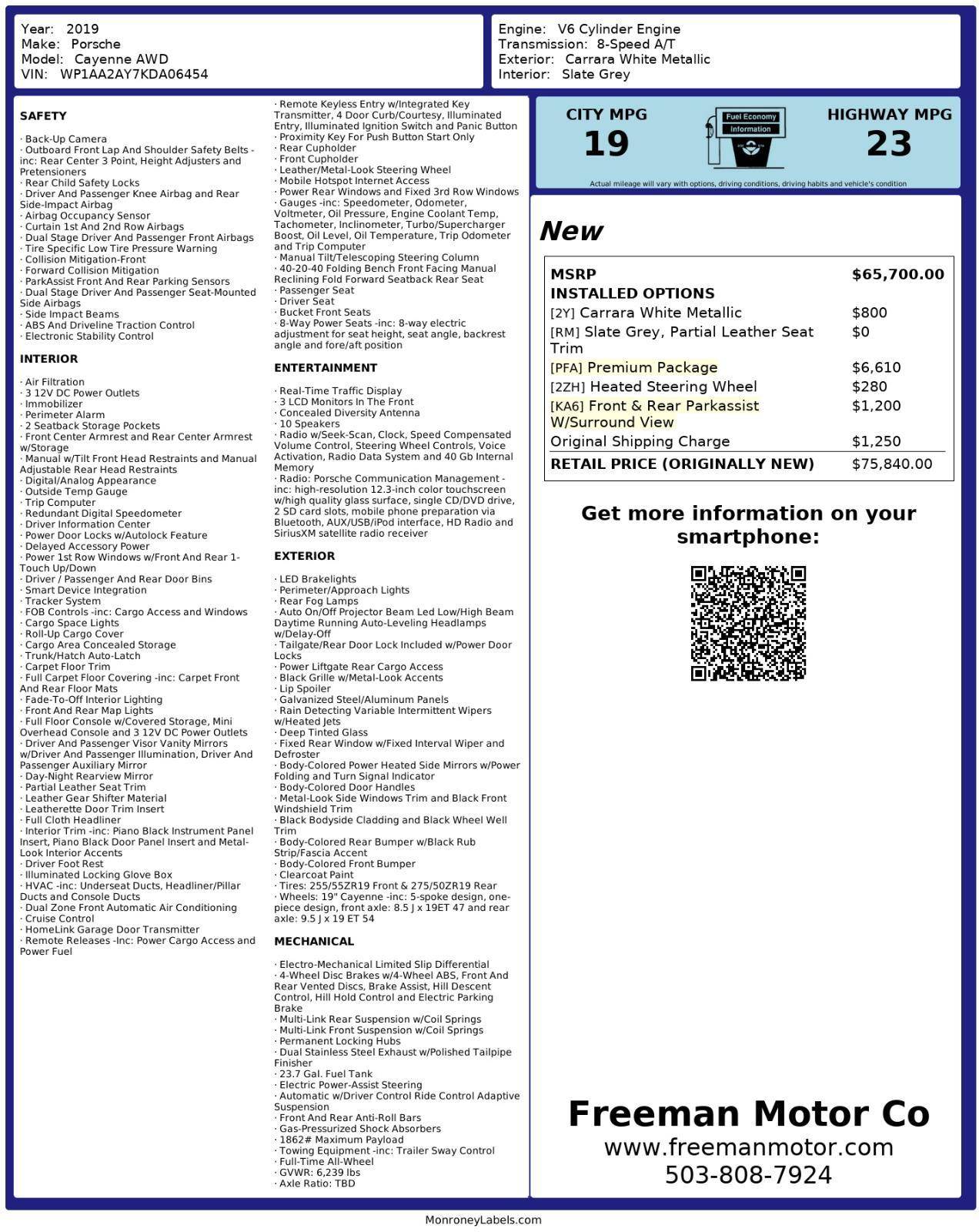 Year: 2019
Make: Porsche
Model: Cayenne AWD
VIN: WP1AA2AY7KDA06454

Engine: V6 Cylinder Engine
Transmission: 8-Speed A/T
Exterior: Carrara White Metallic
Interior: Slate Grey

SAFETY

· Back-Up Camera
· Outboard Front Lap And Shoulder Safety Belts -inc: Rear Center 3 Point, Height Adjusters and Pretensioners
· Rear Child Safety Locks
· Driver And Passenger Knee Airbag and Rear Side-Impact Airbag
· Airbag Occupancy Sensor
· Curtain 1st And 2nd Row Airbags
· Dual Stage Driver And Passenger Front Airbags
· Tire Specific Low Tire Pressure Warning
· Collision Mitigation-Front
· Forward Collision Mitigation
· ParkAssist Front And Rear Parking Sensors
· Dual Stage Driver And Passenger Seat-Mounted Side Airbags
· Side Impact Beams
· ABS And Driveline Traction Control
· Electronic Stability Control

INTERIOR

· Air Filtration
· 3 12V DC Power Outlets
· Immobilizer
· Perimeter Alarm
· 2 Seatback Storage Pockets
· Front Center Armrest and Rear Center Armrest w/Storage
· Manual w/Tilt Front Head Restraints and Manual Adjustable Rear Head Restraints
· Digital/Analog Appearance
· Outside Temp Gauge
· Trip Computer
· Redundant Digital Speedometer
· Driver Information Center
· Power Door Locks w/Autolock Feature
· Delayed Accessory Power
· Power 1st Row Windows w/Front And Rear 1-Touch Up/Down
· Driver / Passenger And Rear Door Bins
· Smart Device Integration
· Tracker System
· FOB Controls -inc: Cargo Access and Windows
· Cargo Space Lights
· Roll-Up Cargo Cover
· Cargo Area Concealed Storage
· Trunk/Hatch Auto-Latch
· Carpet Floor Trim
· Full Carpet Floor Covering -inc: Carpet Front And Rear Floor Mats
· Fade-To-Off Interior Lighting
· Front And Rear Map Lights
· Full Floor Console w/Covered Storage, Mini Overhead Console and 3 12V DC Power Outlets
· Driver And Passenger Visor Vanity Mirrors w/Driver And Passenger Illumination, Driver And Passenger Auxiliary Mirror
· Day-Night Rearview Mirror
· Partial Leather Seat Trim
· Leather Gear Shifter Material
· Leatherette Door Trim Insert
· Full Cloth Headliner
· Interior Trim -inc: Piano Black Instrument Panel Insert, Piano Black Door Panel Insert and Metal-Look Interior Accents
· Driver Foot Rest
· Illuminated Locking Glove Box
· HVAC -inc: Underseat Ducts, Headliner/Pillar Ducts and Console Ducts
· Dual Zone Front Automatic Air Conditioning
· Cruise Control
· HomeLink Garage Door Transmitter
· Remote Releases -Inc: Power Cargo Access and Power Fuel

· Remote Keyless Entry w/Integrated Key Transmitter, 4 Door Curb/Courtesy, Illuminated Entry, Illuminated Ignition Switch and Panic Button
· Proximity Key For Push Button Start Only
· Rear Cupholder
· Front Cupholder
· Leather/Metal-Look Steering Wheel
· Mobile Hotspot Internet Access
· Power Rear Windows and Fixed 3rd Row Windows
· Gauges -inc: Speedometer, Odometer, Voltmeter, Oil Pressure, Engine Coolant Temp, Tachometer, Inclinometer, Turbo/Supercharger Boost, Oil Level, Oil Temperature, Trip Odometer and Trip Computer
· Manual Tilt/Telescoping Steering Column
· 40-20-40 Folding Bench Front Facing Manual Reclining Fold Forward Seatback Rear Seat
· Passenger Seat
· Driver Seat
· Bucket Front Seats
· 8-Way Power Seats -inc: 8-way electric adjustment for seat height, seat angle, backrest angle and fore/aft position

ENTERTAINMENT

· Real-Time Traffic Display
· 3 LCD Monitors In The Front
· Concealed Diversity Antenna
· 10 Speakers
· Radio w/Seek-Scan, Clock, Speed Compensated Volume Control, Steering Wheel Controls, Voice Activation, Radio Data System and 40 Gb Internal Memory
· Radio: Porsche Communication Management -inc: high-resolution 12.3-inch color touchscreen w/high quality glass surface, single CD/DVD drive, 2 SD card slots, mobile phone preparation via Bluetooth, AUX/USB/iPod interface, HD Radio and SiriusXM satellite radio receiver

EXTERIOR

· LED Brakelights
· Perimeter/Approach Lights
· Rear Fog Lamps
· Auto On/Off Projector Beam Led Low/High Beam Daytime Running Auto-Leveling Headlamps w/Delay-Off
· Tailgate/Rear Door Lock Included w/Power Door Locks
· Power Liftgate Rear Cargo Access
· Black Grille w/Metal-Look Accents
· Lip Spoiler
· Galvanized Steel/Aluminum Panels
· Rain Detecting Variable Intermittent Wipers w/Heated Jets
· Deep Tinted Glass
· Fixed Rear Window w/Fixed Interval Wiper and Defroster
· Body-Colored Power Heated Side Mirrors w/Power Folding and Turn Signal Indicator
· Body-Colored Door Handles
· Metal-Look Side Windows Trim and Black Front Windshield Trim
· Black Bodyside Cladding and Black Wheel Well Trim
· Body-Colored Rear Bumper w/Black Rub Strip/Fascia Accent
· Body-Colored Front Bumper
· Clearcoat Paint
· Tires: 255/55ZR19 Front & 275/50ZR19 Rear
· Wheels: 19" Cayenne -inc: 5-spoke design, one-piece design, front axle: 8.5 J x 19ET 47 and rear axle: 9.5 J x 19 ET 54

MECHANICAL

· Electro-Mechanical Limited Slip Differential
· 4-Wheel Disc Brakes w/4-Wheel ABS, Front And Rear Vented Discs, Brake Assist, Hill Descent Control, Hill Hold Control and Electric Parking Brake
· Multi-Link Rear Suspension w/Coil Springs
· Multi-Link Front Suspension w/Coil Springs
· Permanent Locking Hubs
· Dual Stainless Steel Exhaust w/Polished Tailpipe Finisher
· 23.7 Gal. Fuel Tank
· Electric Power-Assist Steering
· Automatic w/Driver Control Ride Control Adaptive Suspension
· Front And Rear Anti-Roll Bars
· Gas-Pressurized Shock Absorbers
· 1862# Maximum Payload
· Towing Equipment -inc: Trailer Sway Control
· Full-Time All-Wheel
· GVWR: 6,239 lbs
· Axle Ratio: TBD

CITY MPG
19
Fuel Economy Information
HIGHWAY MPG
23
Actual mileage will vary with options, driving conditions, driving habits and vehicle's condition

New

| MSRP | $65,700.00 |
|---|---|
| INSTALLED OPTIONS | |
| [2Y] Carrara White Metallic | $800 |
| [RM] Slate Grey, Partial Leather Seat Trim | $0 |
| [PFA] Premium Package | $6,610 |
| [2ZH] Heated Steering Wheel | $280 |
| [KA6] Front & Rear Parkassist W/Surround View | $1,200 |
| Original Shipping Charge | $1,250 |
| RETAIL PRICE (ORIGINALLY NEW) | $75,840.00 |

Get more information on your smartphone:

Freeman Motor Co
www.freemanmotor.com
503-808-7924

MonroneyLabels.com